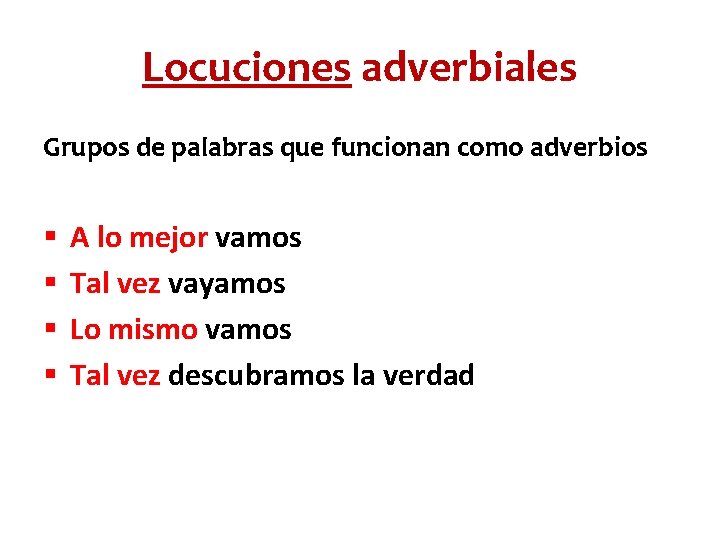 Locuciones adverbiales

Grupos de palabras que funcionan como adverbios

• A lo mejor vamos
• Tal vez vayamos
• Lo mismo vamos
• Tal vez descubramos la verdad